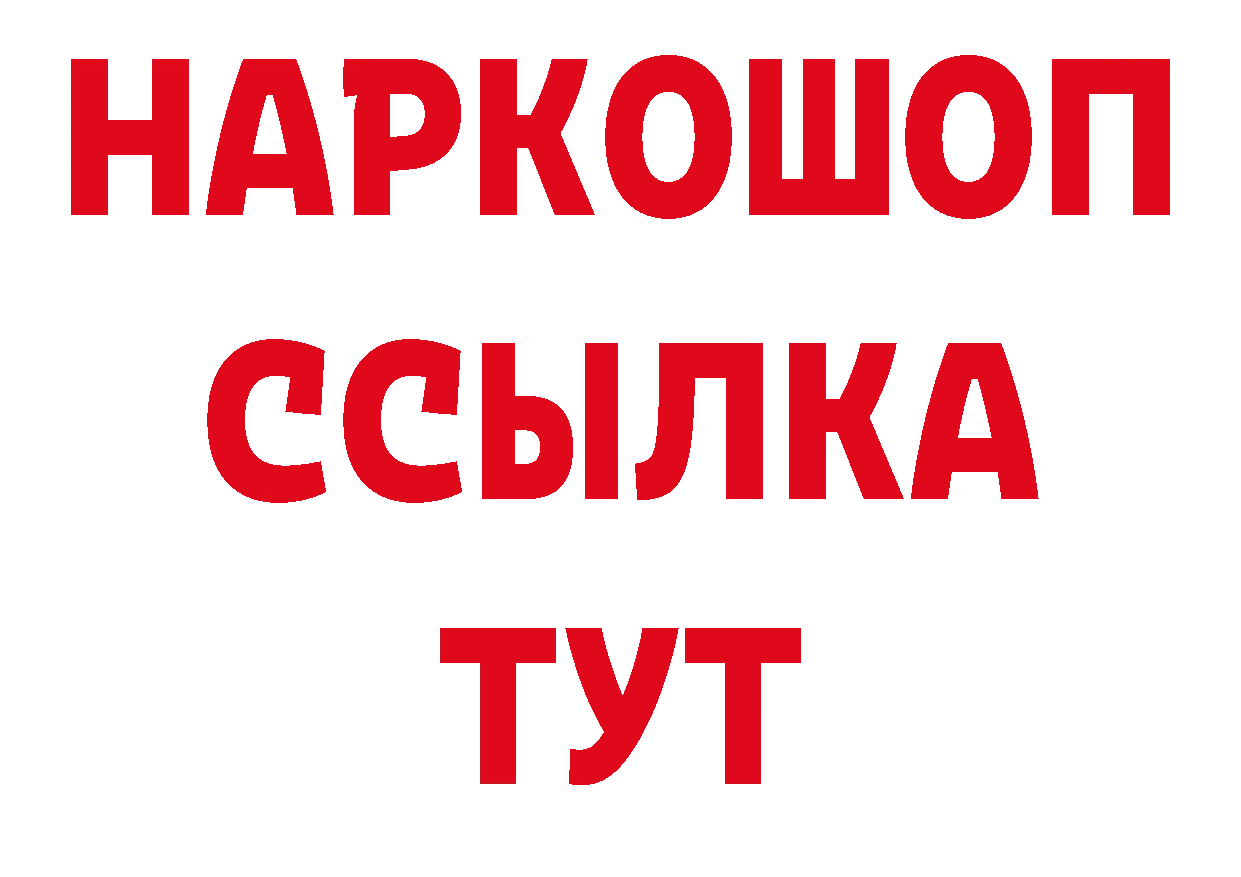 НАРКОШОП
ССЫЛКА
ТУТ